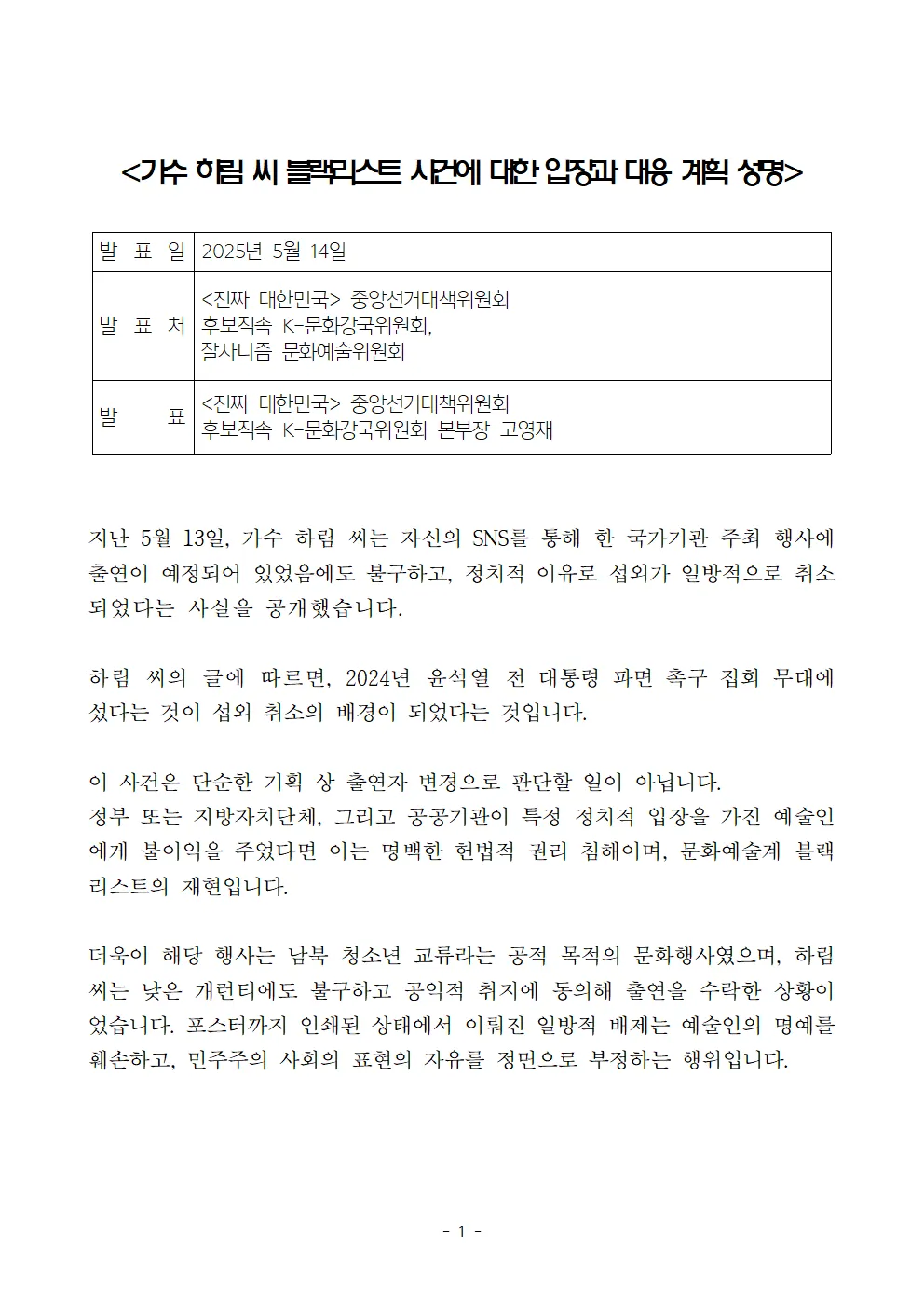 <가수 하림 씨 블랙리스트 사건에 대한 입장과 대응 계획 성명>

| 발 표 일 | 2025년 5월 14일 |
|---|---|
| 발 표 처 | <진짜 대한민국> 중앙선거대책위원회 후보직속 K-문화강국위원회, 잘사니즘 문화예술위원회 |
| 발 표 | <진짜 대한민국> 중앙선거대책위원회 후보직속 K-문화강국위원회 본부장 고영재 |

지난 5월 13일, 가수 하림 씨는 자신의 SNS를 통해 한 국가기관 주최 행사에 출연이 예정되어 있었음에도 불구하고, 정치적 이유로 섭외가 일방적으로 취소되었다는 사실을 공개했습니다.

하림 씨의 글에 따르면, 2024년 윤석열 전 대통령 파면 촉구 집회 무대에 섰다는 것이 섭외 취소의 배경이 되었다는 것입니다.

이 사건은 단순한 기획 상 출연자 변경으로 판단할 일이 아닙니다.
정부 또는 지방자치단체, 그리고 공공기관이 특정 정치적 입장을 가진 예술인에게 불이익을 주었다면 이는 명백한 헌법적 권리 침해이며, 문화예술계 블랙리스트의 재현입니다.

더욱이 해당 행사는 남북 청소년 교류라는 공적 목적의 문화행사였으며, 하림 씨는 낮은 개런티에도 불구하고 공익적 취지에 동의해 출연을 수락한 상황이었습니다. 포스터까지 인쇄된 상태에서 이뤄진 일방적 배제는 예술인의 명예를 훼손하고, 민주주의 사회의 표현의 자유를 정면으로 부정하는 행위입니다.

- 1 -